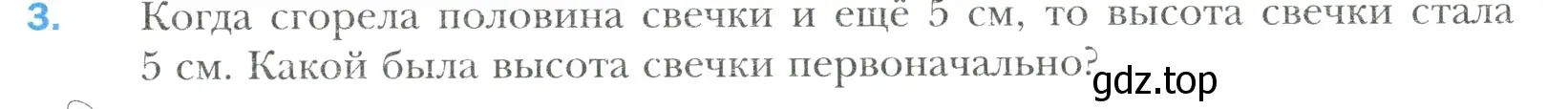 3. Когда сгорела половина свечки и ещё 5 см, то высота свечки стала 5 см. Какой была высота свечки первоначально?

gdz.top